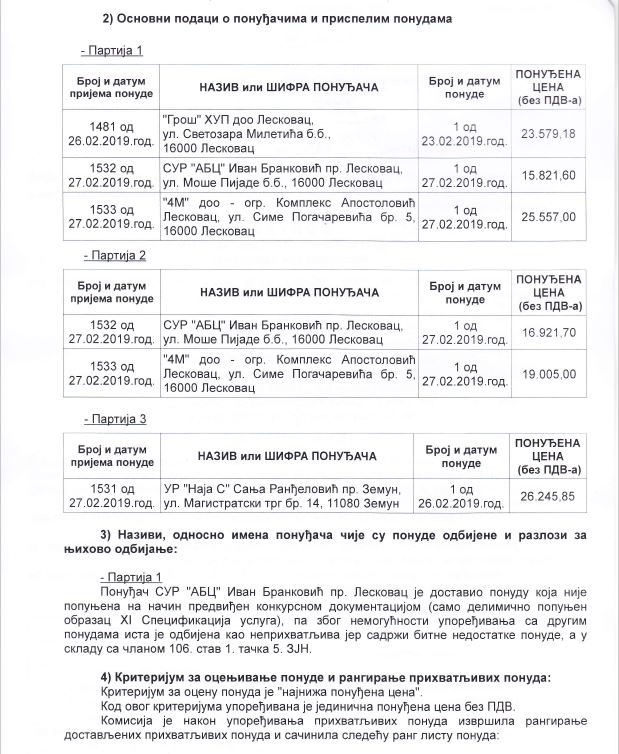 2) Основни подаци о понуђачима и приспелим понудама

- Партија 1

| Број и датум пријема понуде | НАЗИВ или ШИФРА ПОНУЂАЧА | Број и датум понуде | ПОНУЂЕНА ЦЕНА (без ПДВ-а) |
|---|---|---|---|
| 1481 од 26.02.2019.год. | "Грош" ХУП доо Лесковац, ул. Светозара Милетића б.б., 16000 Лесковац | 1 од 23.02.2019.год. | 23.579,18 |
| 1532 од 27.02.2019.год. | СУР "АБЦ" Иван Бранковић пр. Лесковац, ул. Моше Пијаде б.б., 16000 Лесковац | 1 од 27.02.2019.год. | 15.821,60 |
| 1533 од 27.02.2019.год. | "4М" доо - огр. Комплекс Апостоловић Лесковац, ул. Симе Погачаревића бр. 5, 16000 Лесковац | 1 од 27.02.2019.год. | 25.557,00 |

- Партија 2

| Број и датум пријема понуде | НАЗИВ или ШИФРА ПОНУЂАЧА | Број и датум понуде | ПОНУЂЕНА ЦЕНА (без ПДВ-а) |
|---|---|---|---|
| 1532 од 27.02.2019.год. | СУР "АБЦ" Иван Бранковић пр. Лесковац, ул. Моше Пијаде б.б., 16000 Лесковац | 1 од 27.02.2019.год. | 16.921,70 |
| 1533 од 27.02.2019.год. | "4М" доо - огр. Комплекс Апостоловић Лесковац, ул. Симе Погачаревића бр. 5, 16000 Лесковац | 1 од 27.02.2019.год. | 19.005,00 |

- Партија 3

| Број и датум пријема понуде | НАЗИВ или ШИФРА ПОНУЂАЧА | Број и датум понуде | ПОНУЂЕНА ЦЕНА (без ПДВ-а) |
|---|---|---|---|
| 1531 од 27.02.2019.год. | УР "Наја С" Сања Ранђеловић пр. Земун, ул. Магистратски трг бр. 14, 11080 Земун | 1 од 26.02.2019.год. | 26.245,85 |

3) Називи, односно имена понуђача чије су понуде одбијене и разлози за њихово одбијање:

- Партија 1
Понуђач СУР "АБЦ" Иван Бранковић пр. Лесковац је доставио понуду која није попуњена на начин предвиђен конкурсном документацијом (само делимично попуњен образац XI Спецификација услуга), па због немогућности упоређивања са другим понудама иста је одбијена као неприхватљива јер садржи битне недостатке понуде, а у складу са чланом 106. став 1. тачка 5. ЗЈН.

4) Критеријум за оцењивање понуде и рангирање прихватљивих понуда:
Критеријум за оцену понуда је "најнижа понуђена цена".
Код овог критеријума упоређивана је јединична понуђена цена без ПДВ.
Комисија је након упоређивања прихватљивих понуда извршила рангирање достављених прихватљивих понуда и сачинила следећу ранг листу понуда: